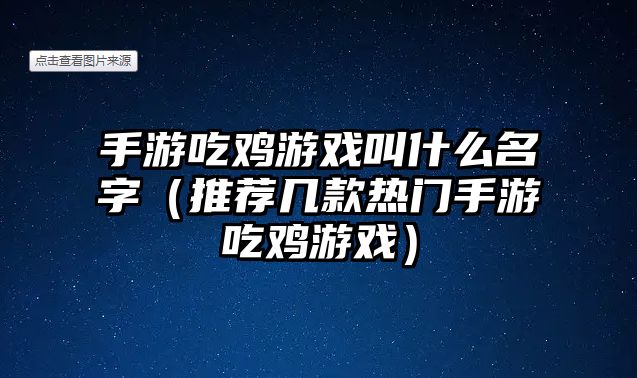 点击查看图片来源

手游吃鸡游戏叫什么名字（推荐几款热门手游吃鸡游戏）